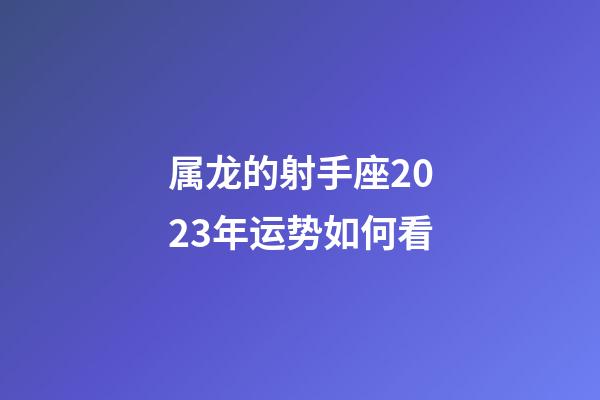 属龙的射手座2023年运势如何看